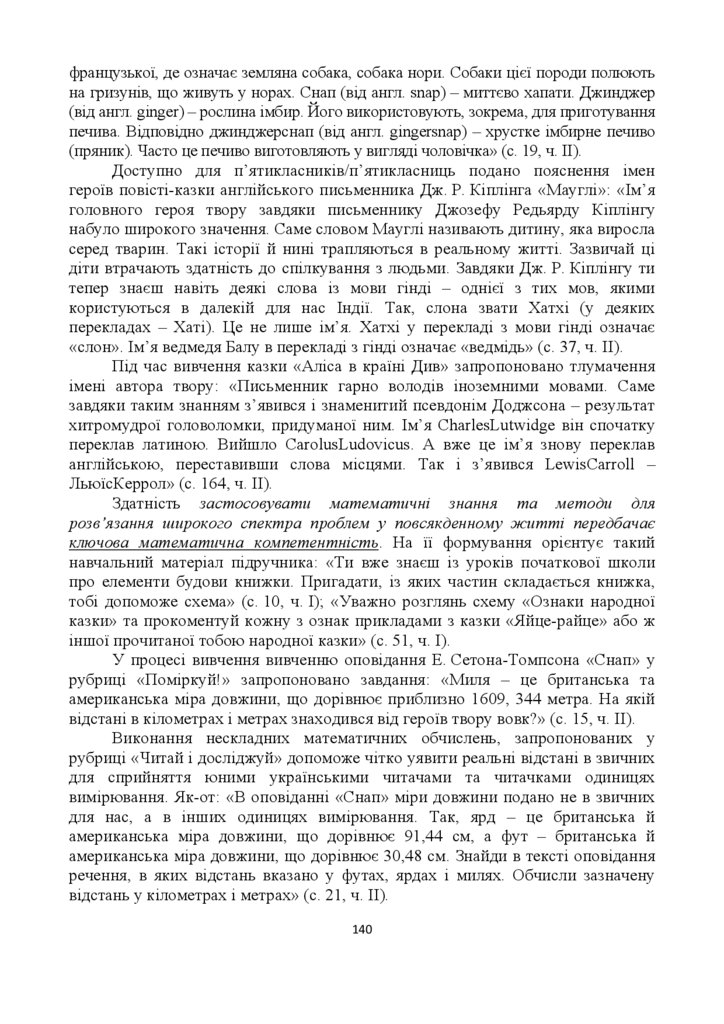 французької, де означає земляна собака, собака нори. Собаки цієї породи полюють на гризунів, що живуть у норах. Снап (від англ. snap) – миттєво хапати. Джинджер (від англ. ginger) – рослина імбир. Його використовують, зокрема, для приготування печива. Відповідно джинджерснап (від англ. gingersnap) – хрустке імбирне печиво (пряник). Часто це печиво виготовляють у вигляді чоловічка» (с. 19, ч. ІІ).

Доступно для п'ятикласників/п'ятикласниць подано пояснення імен героїв повісті-казки англійського письменника Дж. Р. Кіплінга «Мауглі»: «Ім'я головного героя твору завдяки письменнику Джозефу Редьярду Кіплінгу набуло широкого значення. Саме словом Мауглі називають дитину, яка виросла серед тварин. Такі історії й нині трапляються в реальному житті. Зазвичай ці діти втрачають здатність до спілкування з людьми. Завдяки Дж. Р. Кіплінгу ти тепер знаєш навіть деякі слова із мови гінді – однієї з тих мов, якими користуються в далекій для нас Індії. Так, слона звати Хатхі (у деяких перекладах – Хаті). Це не лише ім'я. Хатхі у перекладі з мови гінді означає «слон». Ім'я ведмедя Балу в перекладі з гінді означає «ведмідь» (с. 37, ч. ІІ).

Під час вивчення казки «Аліса в країні Див» запропоновано тлумачення імені автора твору: «Письменник гарно володів іноземними мовами. Саме завдяки таким знанням з'явився і знаменитий псевдонім Доджсона – результат хитромудрої головоломки, придуманої ним. Ім'я CharlesLutwidge він спочатку переклав латиною. Вийшло CarolusLudovicus. А вже це ім'я знову переклав англійською, переставивши слова місцями. Так і з'явився LewisCarroll – ЛьюїсКеррол» (с. 164, ч. ІІ).

Здатність застосовувати математичні знання та методи для розв'язання широкого спектра проблем у повсякденному житті передбачає ключова математична компетентність. На її формування орієнтує такий навчальний матеріал підручника: «Ти вже знаєш із уроків початкової школи про елементи будови книжки. Пригадати, із яких частин складається книжка, тобі допоможе схема» (с. 10, ч. І); «Уважно розглянь схему «Ознаки народної казки» та прокоментуй кожну з ознак прикладами з казки «Яйце-райце» або ж іншої прочитаної тобою народної казки» (с. 51, ч. І).

У процесі вивчення вивченню оповідання Е. Сетона-Томпсона «Снап» у рубриці «Поміркуй!» запропоновано завдання: «Миля – це британська та американська міра довжини, що дорівнює приблизно 1609, 344 метра. На якій відстані в кілометрах і метрах знаходився від героїв твору вовк?» (с. 15, ч. ІІ).

Виконання нескладних математичних обчислень, запропонованих у рубриці «Читай і досліджуй» допоможе чітко уявити реальні відстані в звичних для сприйняття юними українськими читачами та читачками одиницях вимірювання. Як-от: «В оповіданні «Снап» міри довжини подано не в звичних для нас, а в інших одиницях вимірювання. Так, ярд – це британська й американська міра довжини, що дорівнює 91,44 см, а фут – британська й американська міра довжини, що дорівнює 30,48 см. Знайди в тексті оповідання речення, в яких відстань вказано у футах, ярдах і милях. Обчисли зазначену відстань у кілометрах і метрах» (с. 21, ч. ІІ).

140